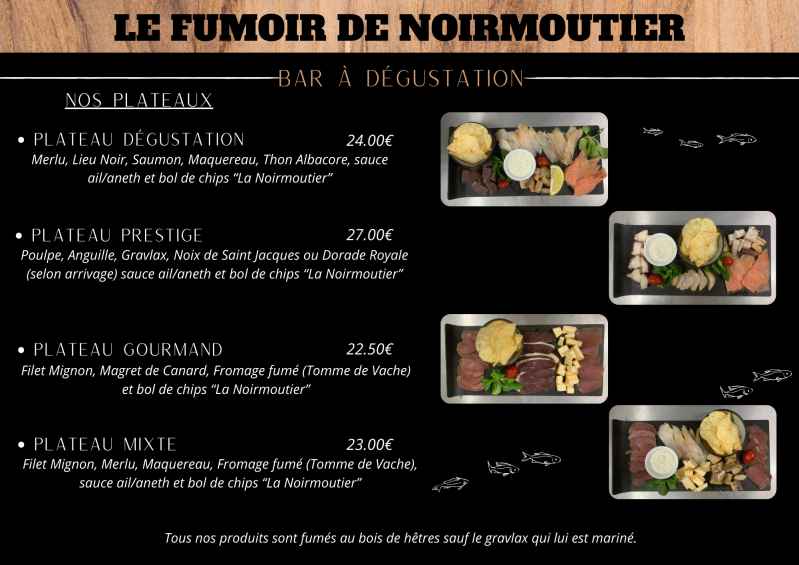 LE FUMOIR DE NOIRMOUTIER

BAR À DÉGUSTATION

NOS PLATEAUX

• PLATEAU DÉGUSTATION 24.00€
Merlu, Lieu Noir, Saumon, Maquereau, Thon Albacore, sauce ail/aneth et bol de chips "La Noirmoutier"

• PLATEAU PRESTIGE 27.00€
Poulpe, Anguille, Gravlax, Noix de Saint Jacques ou Dorade Royale (selon arrivage) sauce ail/aneth et bol de chips "La Noirmoutier"

• PLATEAU GOURMAND 22.50€
Filet Mignon, Magret de Canard, Fromage fumé (Tomme de Vache) et bol de chips "La Noirmoutier"

• PLATEAU MIXTE 23.00€
Filet Mignon, Merlu, Maquereau, Fromage fumé (Tomme de Vache), sauce ail/aneth et bol de chips "La Noirmoutier"

Tous nos produits sont fumés au bois de hêtres sauf le gravlax qui lui est mariné.